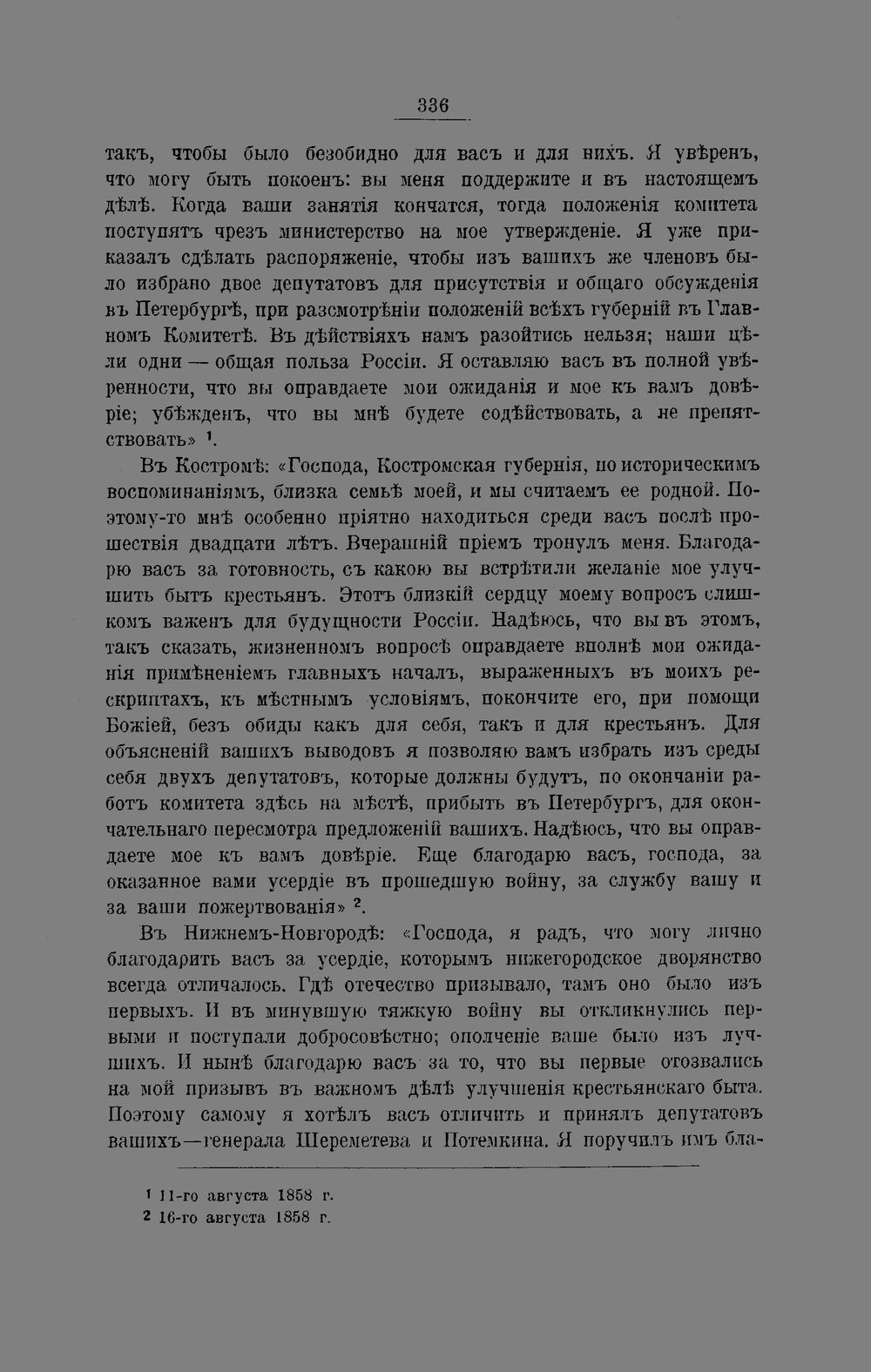 336

такъ, чтобы было безобидно для васъ и для нихъ. Я увѣренъ, что могу быть покоенъ: вы меня поддержите и въ настоящемъ дѣлѣ. Когда ваши занятія кончатся, тогда положенія комитета поступятъ чрезъ министерство на мое утвержденіе. Я уже приказалъ сдѣлать распоряженіе, чтобы изъ вашихъ же членовъ было избрано двое депутатовъ для присутствія и общаго обсужденія въ Петербургѣ, при разсмотрѣніи положеній всѣхъ губерній въ Главномъ Комитетѣ. Въ дѣйствіяхъ намъ разойтись нельзя; наши цѣли одни — общая польза Россіи. Я оставляю васъ въ полной увѣренности, что вы оправдаете мои ожиданія и мое къ вамъ довѣріе; убѣжденъ, что вы мнѣ будете содѣйствовать, а не препятствовать» $^{1}$.

Въ Костромѣ: «Господа, Костромская губернія, по историческимъ воспоминаніямъ, близка семьѣ моей, и мы считаемъ ее родной. Поэтому-то мнѣ особенно пріятно находиться среди васъ послѣ прошествія двадцати лѣтъ. Вчерашній пріемъ тронулъ меня. Благодарю васъ за готовность, съ какою вы встрѣтили желаніе мое улучшить бытъ крестьянъ. Этотъ близкій сердцу моему вопросъ слишкомъ важенъ для будущности Россіи. Надѣюсь, что вы въ этомъ, такъ сказать, жизненномъ вопросѣ оправдаете вполнѣ мои ожиданія примѣненіемъ главныхъ началъ, выраженныхъ въ моихъ рескриптахъ, къ мѣстнымъ условіямъ, покончите его, при помощи Божіей, безъ обиды какъ для себя, такъ и для крестьянъ. Для объясненій вашихъ выводовъ я позволяю вамъ избрать изъ среды себя двухъ депутатовъ, которые должны будутъ, по окончаніи работъ комитета здѣсь на мѣстѣ, прибыть въ Петербургъ, для окончательнаго пересмотра предложеній вашихъ. Надѣюсь, что вы оправдаете мое къ вамъ довѣріе. Еще благодарю васъ, господа, за оказанное вами усердіе въ прошедшую войну, за службу вашу и за ваши пожертвованія» $^{2}$.

Въ Нижнемъ-Новгородѣ: «Господа, я радъ, что могу лично благодарить васъ за усердіе, которымъ нижегородское дворянство всегда отличалось. Гдѣ отечество призывало, тамъ оно было изъ первыхъ. И въ минувшую тяжкую войну вы откликнулись первыми и поступали добросовѣстно; ополченіе ваше было изъ лучшихъ. И нынѣ благодарю васъ за то, что вы первые отозвались на мой призывъ въ важномъ дѣлѣ улучшенія крестьянскаго быта. Поэтому самому я хотѣлъ васъ отличить и принялъ депутатовъ вашихъ—генерала Шереметева и Потемкина. Я поручилъ имъ бла-

$^{1}$ 11-го августа 1858 г.
$^{2}$ 16-го августа 1858 г.